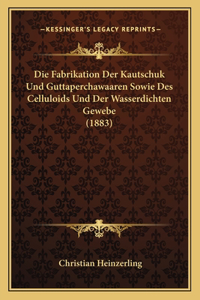 —KESSINGER'S LEGACY REPRINTS—

Die Fabrikation Der Kautschuk Und Guttaperchawaaren Sowie Des Celluloids Und Der Wasserdichten Gewebe (1883)

Christian Heinzerling